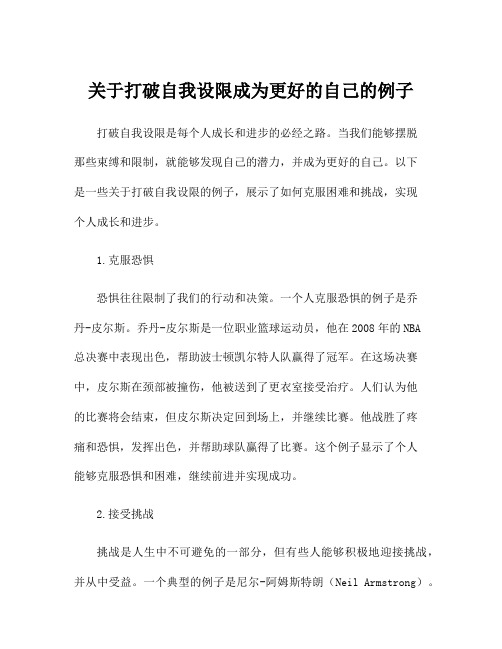 关于打破自我设限成为更好的自己的例子

打破自我设限是每个人成长和进步的必经之路。当我们能够摆脱那些束缚和限制，就能够发现自己的潜力，并成为更好的自己。以下是一些关于打破自我设限的例子，展示了如何克服困难和挑战，实现个人成长和进步。

1.克服恐惧

恐惧往往限制了我们的行动和决策。一个人克服恐惧的例子是乔丹-皮尔斯。乔丹-皮尔斯是一位职业篮球运动员，他在2008年的NBA总决赛中表现出色，帮助波士顿凯尔特人队赢得了冠军。在这场决赛中，皮尔斯在颈部被撞伤，他被送到了更衣室接受治疗。人们认为他的比赛将会结束，但皮尔斯决定回到场上，并继续比赛。他战胜了疼痛和恐惧，发挥出色，并帮助球队赢得了比赛。这个例子显示了个人能够克服恐惧和困难，继续前进并实现成功。

2.接受挑战

挑战是人生中不可避免的一部分，但有些人能够积极地迎接挑战，并从中受益。一个典型的例子是尼尔-阿姆斯特朗（Neil Armstrong）。